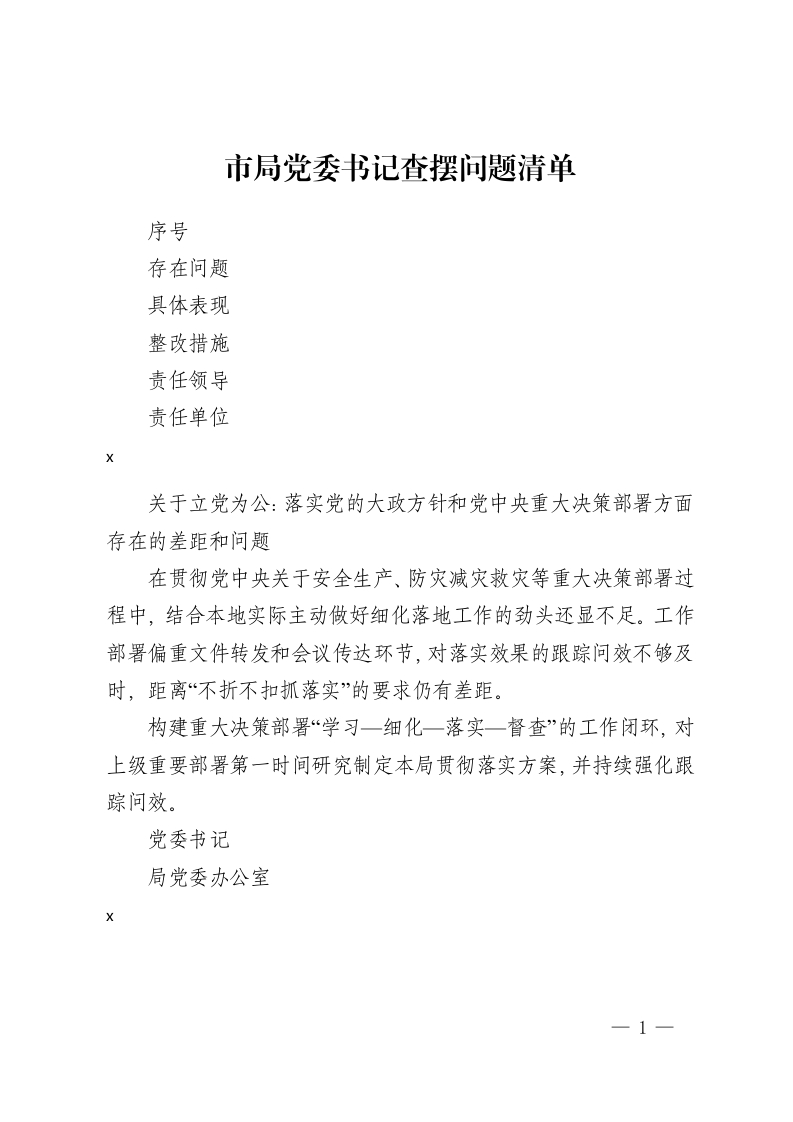 市局党委书记查摆问题清单

序号

存在问题

具体表现

整改措施

责任领导

责任单位

x

关于立党为公:落实党的大政方针和党中央重大决策部署方面存在的差距和问题

在贯彻党中央关于安全生产、防灾减灾救灾等重大决策部署过程中，结合本地实际主动做好细化落地工作的劲头还显不足。工作部署偏重文件转发和会议传达环节，对落实效果的跟踪问效不够及时，距离“不折不扣抓落实”的要求仍有差距。

构建重大决策部署“学习—细化—落实—督查”的工作闭环，对上级重要部署第一时间研究制定本局贯彻落实方案，并持续强化跟踪问效。

党委书记

局党委办公室

x

— 1 —